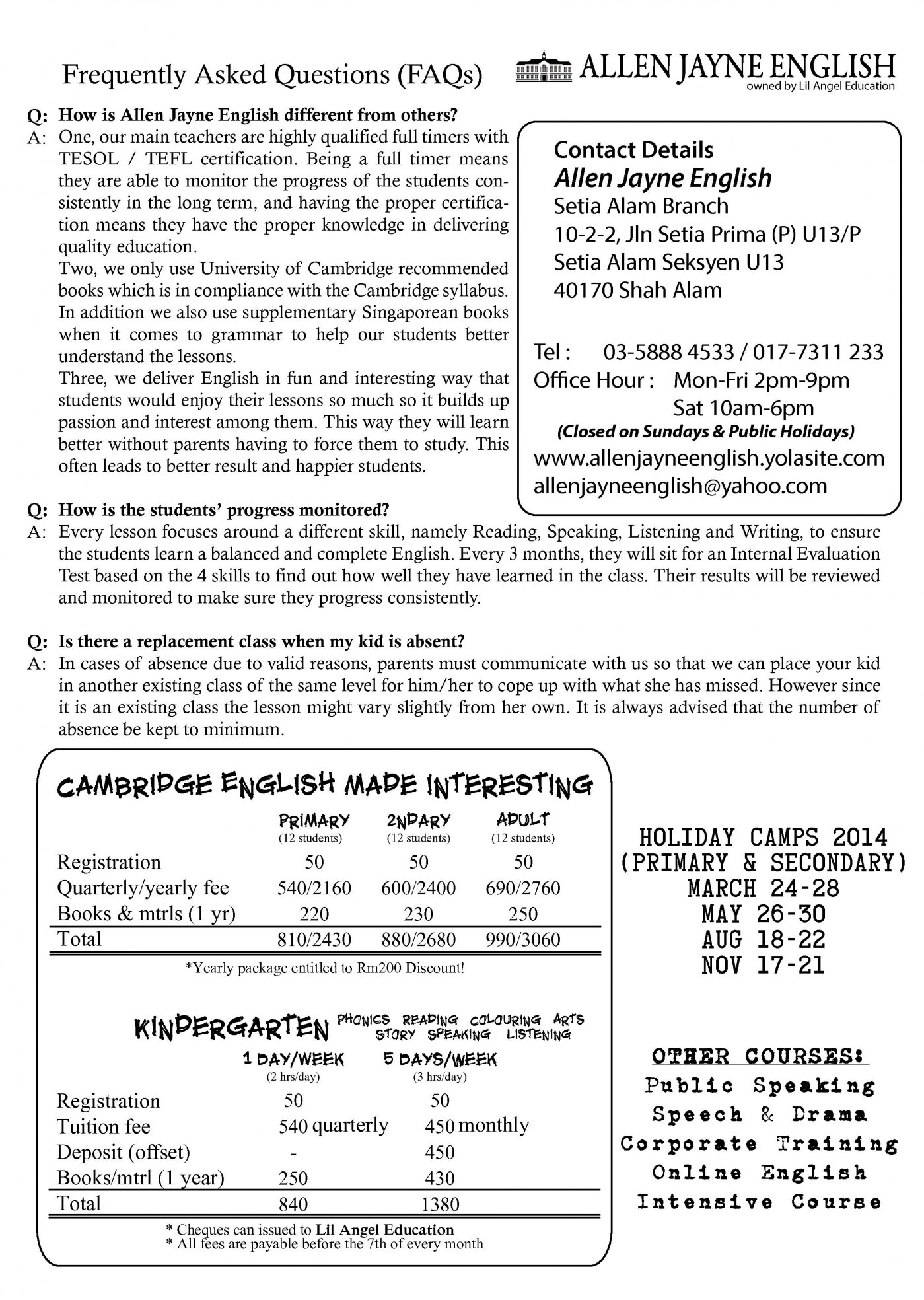 Frequently Asked Questions (FAQs)

ALLEN JAYNE ENGLISH
owned by Lil Angel Education

Q: How is Allen Jayne English different from others?
A: One, our main teachers are highly qualified full timers with TESOL / TEFL certification. Being a full timer means they are able to monitor the progress of the students consistently in the long term, and having the proper certification means they have the proper knowledge in delivering quality education.
Two, we only use University of Cambridge recommended books which is in compliance with the Cambridge syllabus. In addition we also use supplementary Singaporean books when it comes to grammar to help our students better understand the lessons.
Three, we deliver English in fun and interesting way that students would enjoy their lessons so much so it builds up passion and interest among them. This way they will learn better without parents having to force them to study. This often leads to better result and happier students.

Contact Details
Allen Jayne English
Setia Alam Branch
10-2-2, Jln Setia Prima (P) U13/P
Setia Alam Seksyen U13
40170 Shah Alam

Tel : 03-5888 4533 / 017-7311 233
Office Hour : Mon-Fri 2pm-9pm
Sat 10am-6pm
(Closed on Sundays & Public Holidays)
www.allenjayneenglish.yolasite.com
allenjayneenglish@yahoo.com

Q: How is the students' progress monitored?
A: Every lesson focuses around a different skill, namely Reading, Speaking, Listening and Writing, to ensure the students learn a balanced and complete English. Every 3 months, they will sit for an Internal Evaluation Test based on the 4 skills to find out how well they have learned in the class. Their results will be reviewed and monitored to make sure they progress consistently.

Q: Is there a replacement class when my kid is absent?
A: In cases of absence due to valid reasons, parents must communicate with us so that we can place your kid in another existing class of the same level for him/her to cope up with what she has missed. However since it is an existing class the lesson might vary slightly from her own. It is always advised that the number of absence be kept to minimum.

CAMBRIDGE ENGLISH MADE INTERESTING

| | PRIMARY (12 students) | 2NDARY (12 students) | ADULT (12 students) |
|---|---|---|---|
| Registration | 50 | 50 | 50 |
| Quarterly/yearly fee | 540/2160 | 600/2400 | 690/2760 |
| Books & mtrls (1 yr) | 220 | 230 | 250 |
| Total | 810/2430 | 880/2680 | 990/3060 |

*Yearly package entitled to Rm200 Discount!

KINDERGARTEN PHONICS READING COLOURING ARTS STORY SPEAKING LISTENING

| | 1 DAY/WEEK (2 hrs/day) | 5 DAYS/WEEK (3 hrs/day) |
|---|---|---|
| Registration | 50 | 50 |
| Tuition fee | 540 quarterly | 450 monthly |
| Deposit (offset) | - | 450 |
| Books/mtrl (1 year) | 250 | 430 |
| Total | 840 | 1380 |

* Cheques can issued to Lil Angel Education
* All fees are payable before the 7th of every month

HOLIDAY CAMPS 2014
(PRIMARY & SECONDARY)
MARCH 24-28
MAY 26-30
AUG 18-22
NOV 17-21

OTHER COURSES:
Public Speaking
Speech & Drama
Corporate Training
Online English
Intensive Course